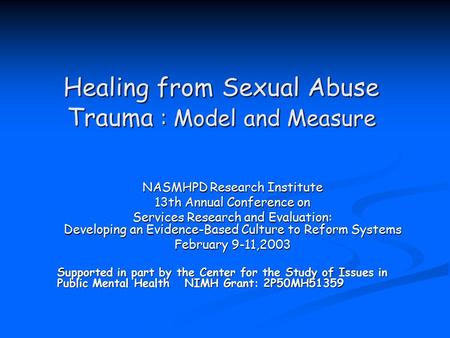 Healing from Sexual Abuse Trauma : Model and Measure

NASMHPD Research Institute
13th Annual Conference on
Services Research and Evaluation:
Developing an Evidence-Based Culture to Reform Systems
February 9-11,2003

Supported in part by the Center for the Study of Issues in Public Mental Health NIMH Grant: 2P50MH51359